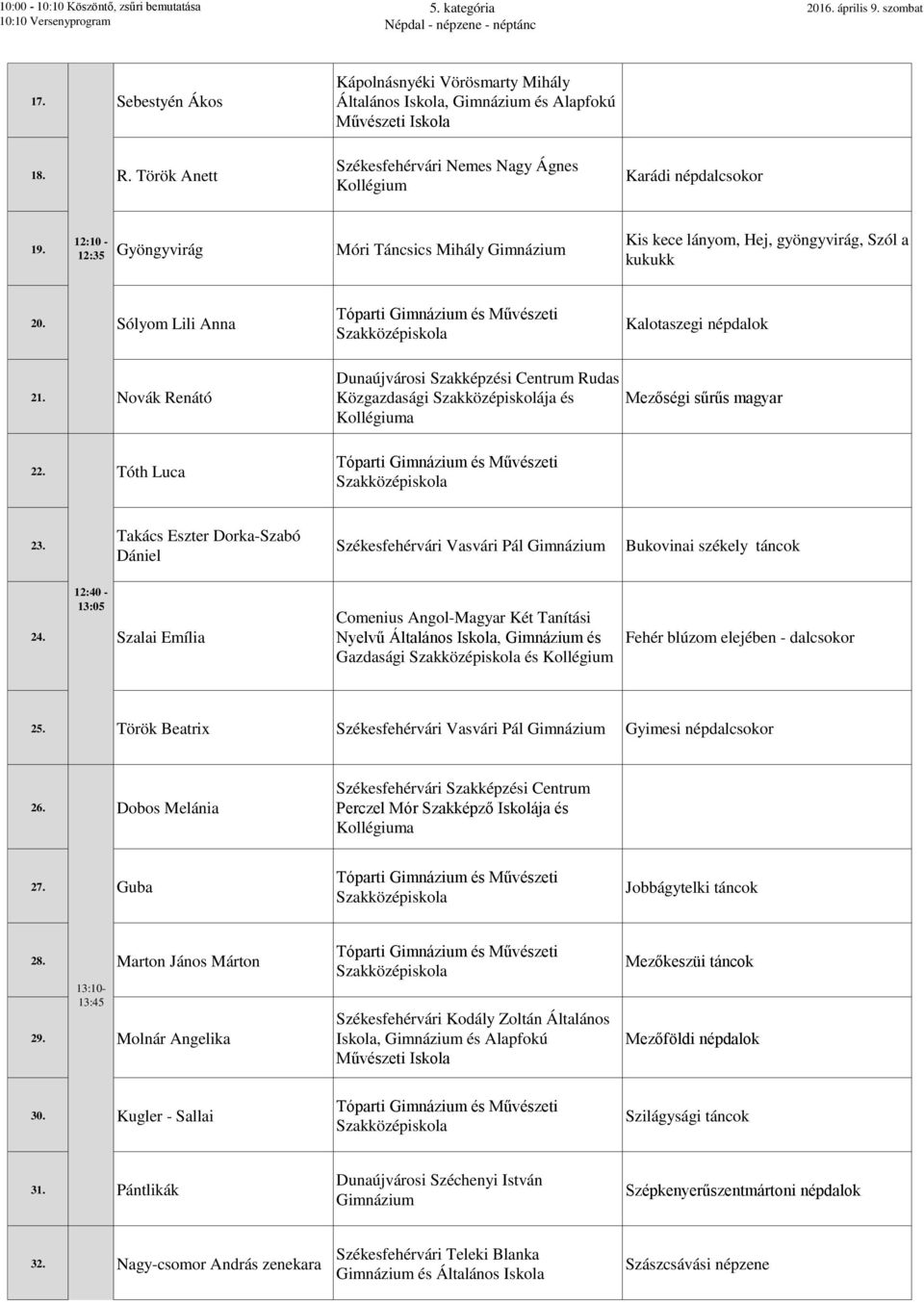 10:00 - 10:10 Köszöntő, zsűri bemutatása
10:10 Versenyprogram

5. kategória
Népdal - népzene - néptánc

2016. április 9. szombat

| | | | | |
|---|---|---|---|---|
| 17. | | Sebestyén Ákos | Kápolnásnyéki Vörösmarty Mihály Általános Iskola, Gimnázium és Alapfokú Művészeti Iskola | |
| 18. | | R. Török Anett | Székesfehérvári Nemes Nagy Ágnes Kollégium | Karádi népdalcsokor |
| 19. | 12:10 - 12:35 | Gyöngyvirág | Móri Táncsics Mihály Gimnázium | Kis kece lányom, Hej, gyöngyvirág, Szól a kukukk |
| 20. | | Sólyom Lili Anna | Tóparti Gimnázium és Művészeti Szakközépiskola | Kalotaszegi népdalok |
| 21. | | Novák Renátó | Dunaújvárosi Szakképzési Centrum Rudas Közgazdasági Szakközépiskolája és Kollégiuma | Mezőségi sűrűs magyar |
| 22. | | Tóth Luca | Tóparti Gimnázium és Művészeti Szakközépiskola | |
| 23. | | Takács Eszter Dorka-Szabó Dániel | Székesfehérvári Vasvári Pál Gimnázium | Bukovinai székely táncok |
| 24. | 12:40 - 13:05 | Szalai Emília | Comenius Angol-Magyar Két Tanítási Nyelvű Általános Iskola, Gimnázium és Gazdasági Szakközépiskola és Kollégium | Fehér blúzom elejében - dalcsokor |
| 25. | | Török Beatrix | Székesfehérvári Vasvári Pál Gimnázium | Gyimesi népdalcsokor |
| 26. | | Dobos Melánia | Székesfehérvári Szakképzési Centrum Perczel Mór Szakképző Iskolája és Kollégiuma | |
| 27. | | Guba | Tóparti Gimnázium és Művészeti Szakközépiskola | Jobbágytelki táncok |
| 28. | 13:10- 13:45 | Marton János Márton | Tóparti Gimnázium és Művészeti Szakközépiskola | Mezőkeszüi táncok |
| 29. | | Molnár Angelika | Székesfehérvári Kodály Zoltán Általános Iskola, Gimnázium és Alapfokú Művészeti Iskola | Mezőföldi népdalok |
| 30. | | Kugler - Sallai | Tóparti Gimnázium és Művészeti Szakközépiskola | Szilágysági táncok |
| 31. | | Pántlikák | Dunaújvárosi Széchenyi István Gimnázium | Szépkenyerűszentmártoni népdalok |
| 32. | | Nagy-csomor András zenekara | Székesfehérvári Teleki Blanka Gimnázium és Általános Iskola | Szászcsávási népzene |